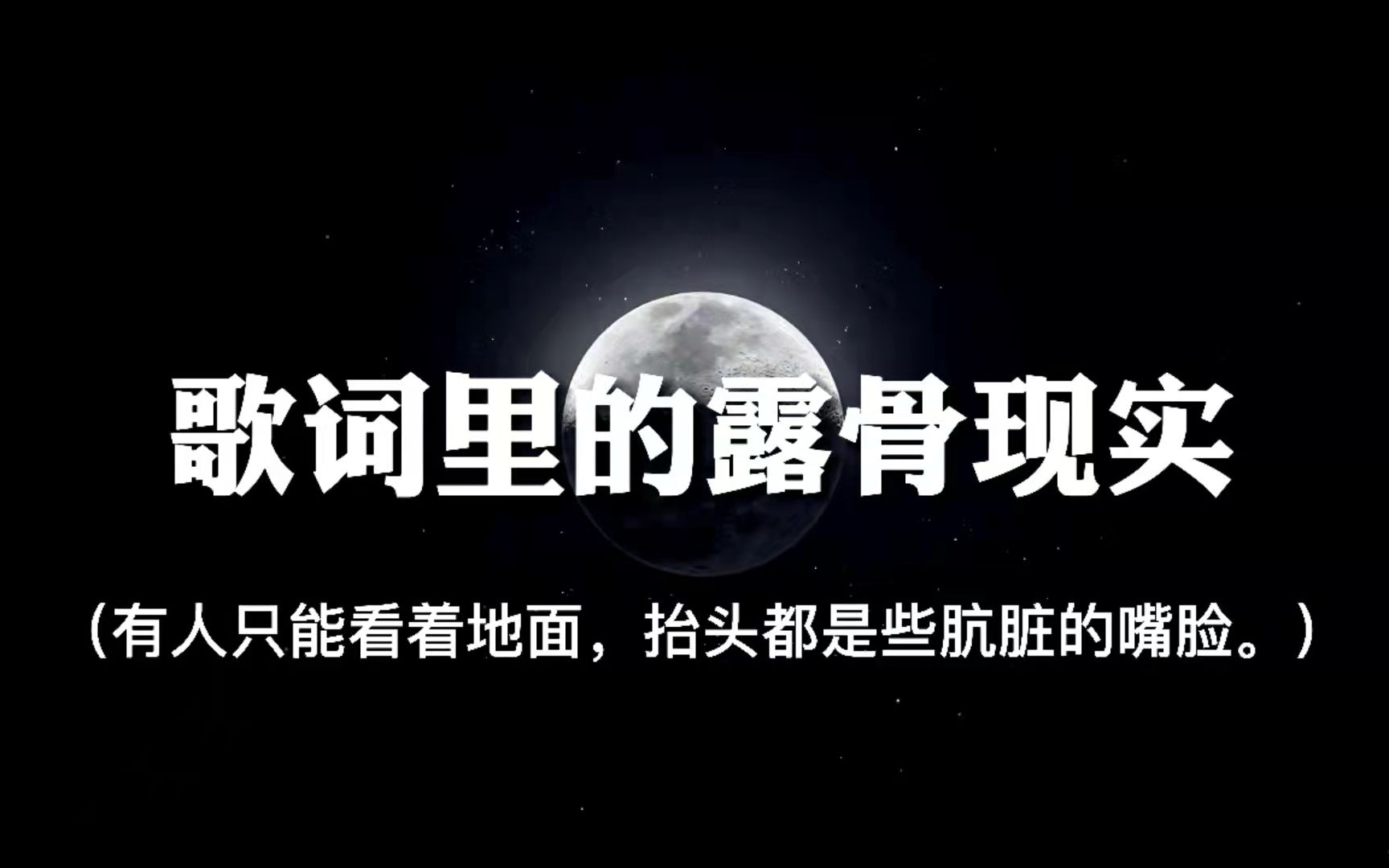 歌词里的露骨现实

（有人只能看着地面，抬头都是些肮脏的嘴脸。）